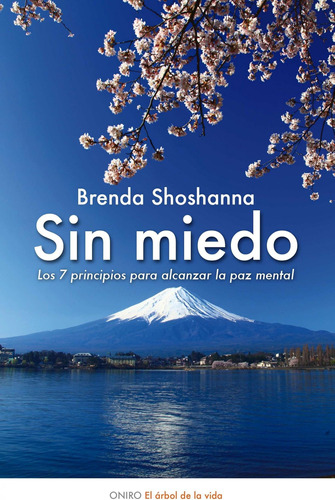 Brenda Shoshanna

Sin miedo

Los 7 principios para alcanzar la paz mental

ONIRO El árbol de la vida